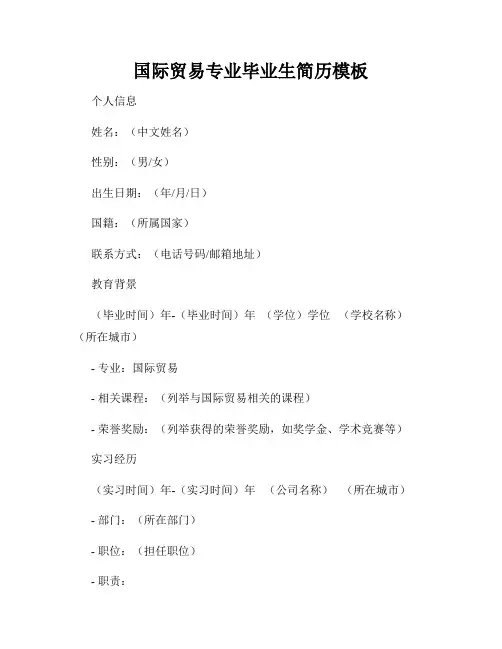 国际贸易专业毕业生简历模板

个人信息

姓名：（中文姓名）

性别：（男/女）

出生日期：（年/月/日）

国籍：（所属国家）

联系方式：（电话号码/邮箱地址）

教育背景

（毕业时间）年-（毕业时间）年 （学位）学位 （学校名称）（所在城市）

- 专业：国际贸易

- 相关课程：（列举与国际贸易相关的课程）

- 荣誉奖励：（列举获得的荣誉奖励，如奖学金、学术竞赛等）

实习经历

（实习时间）年-（实习时间）年 （公司名称） （所在城市）

- 部门：（所在部门）

- 职位：（担任职位）

- 职责：